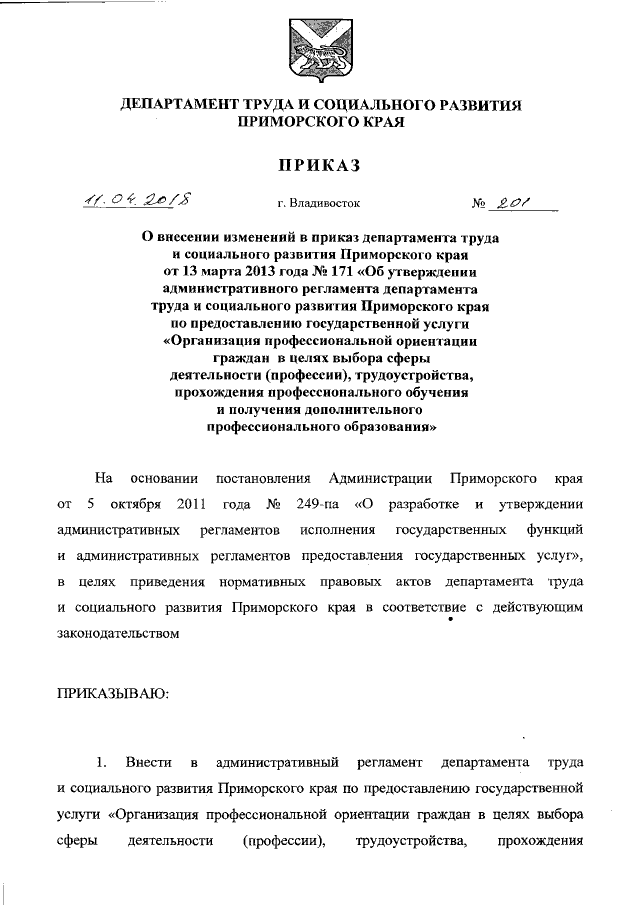 ДЕПАРТАМЕНТ ТРУДА И СОЦИАЛЬНОГО РАЗВИТИЯ ПРИМОРСКОГО КРАЯ

ПРИКАЗ

11.04.2018 г. Владивосток № 201

О внесении изменений в приказ департамента труда и социального развития Приморского края от 13 марта 2013 года № 171 «Об утверждении административного регламента департамента труда и социального развития Приморского края по предоставлению государственной услуги «Организация профессиональной ориентации граждан в целях выбора сферы деятельности (профессии), трудоустройства, прохождения профессионального обучения и получения дополнительного профессионального образования»

На основании постановления Администрации Приморского края от 5 октября 2011 года № 249-па «О разработке и утверждении административных регламентов исполнения государственных функций и административных регламентов предоставления государственных услуг», в целях приведения нормативных правовых актов департамента труда и социального развития Приморского края в соответствие с действующим законодательством

ПРИКАЗЫВАЮ:

1. Внести в административный регламент департамента труда и социального развития Приморского края по предоставлению государственной услуги «Организация профессиональной ориентации граждан в целях выбора сферы деятельности (профессии), трудоустройства, прохождения